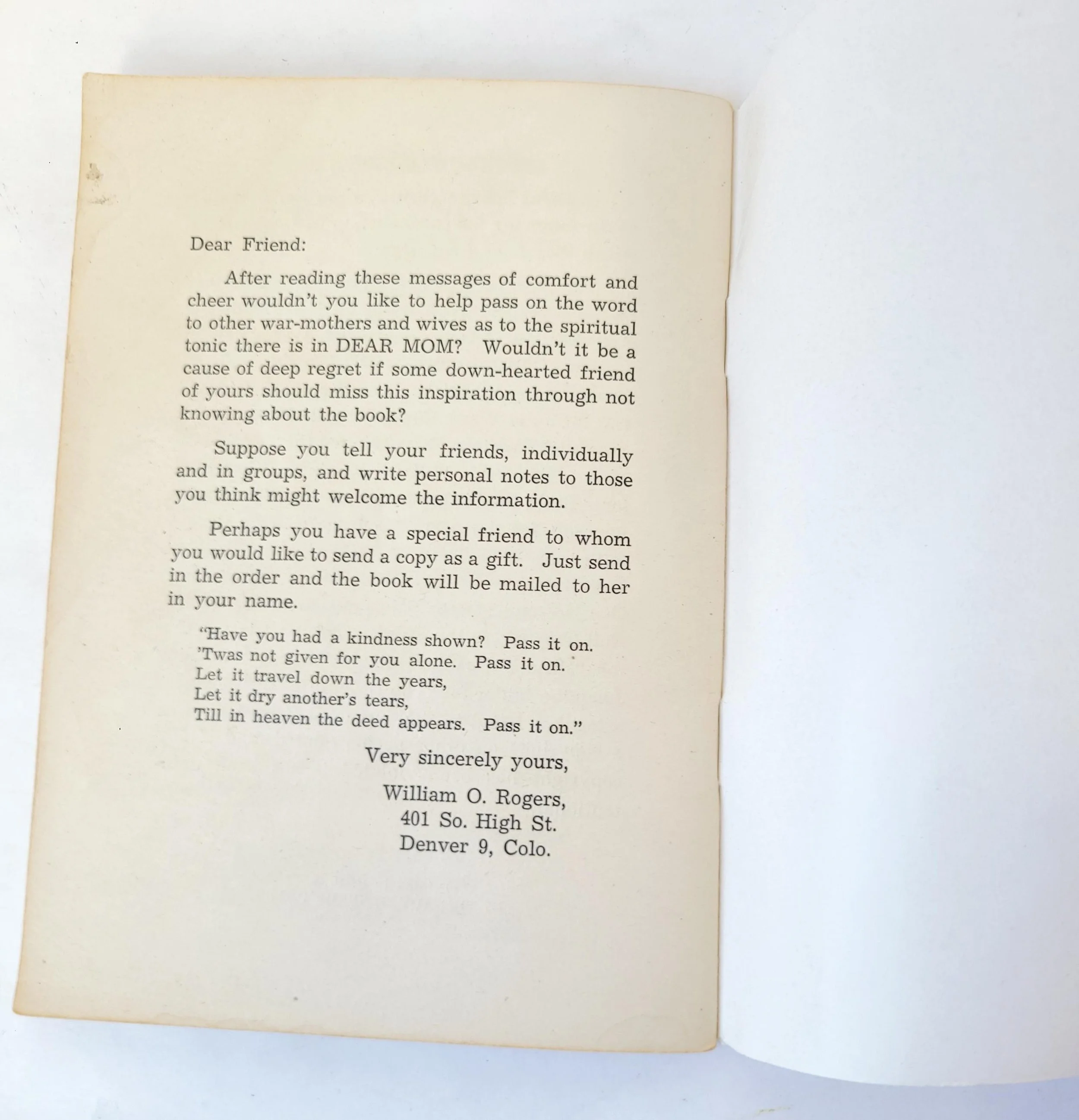 Dear Friend:

After reading these messages of comfort and cheer wouldn't you like to help pass on the word to other war-mothers and wives as to the spiritual tonic there is in DEAR MOM? Wouldn't it be a cause of deep regret if some down-hearted friend of yours should miss this inspiration through not knowing about the book?

Suppose you tell your friends, individually and in groups, and write personal notes to those you think might welcome the information.

Perhaps you have a special friend to whom you would like to send a copy as a gift. Just send in the order and the book will be mailed to her in your name.

"Have you had a kindness shown? Pass it on.
'Twas not given for you alone. Pass it on.
Let it travel down the years,
Let it dry another's tears,
Till in heaven the deed appears. Pass it on."

Very sincerely yours,

William O. Rogers,
401 So. High St.
Denver 9, Colo.